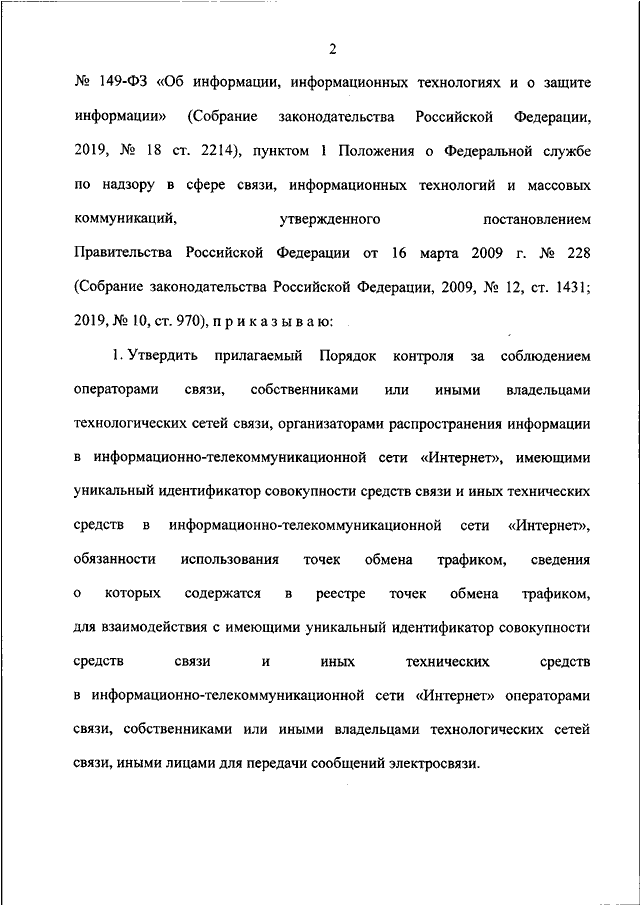 2

№ 149-ФЗ «Об информации, информационных технологиях и о защите информации» (Собрание законодательства Российской Федерации, 2019, № 18 ст. 2214), пунктом 1 Положения о Федеральной службе по надзору в сфере связи, информационных технологий и массовых коммуникаций, утвержденного постановлением Правительства Российской Федерации от 16 марта 2009 г. № 228 (Собрание законодательства Российской Федерации, 2009, № 12, ст. 1431; 2019, № 10, ст. 970), п р и к а з ы в а ю:

1. Утвердить прилагаемый Порядок контроля за соблюдением операторами связи, собственниками или иными владельцами технологических сетей связи, организаторами распространения информации в информационно-телекоммуникационной сети «Интернет», имеющими уникальный идентификатор совокупности средств связи и иных технических средств в информационно-телекоммуникационной сети «Интернет», обязанности использования точек обмена трафиком, сведения о которых содержатся в реестре точек обмена трафиком, для взаимодействия с имеющими уникальный идентификатор совокупности средств связи и иных технических средств в информационно-телекоммуникационной сети «Интернет» операторами связи, собственниками или иными владельцами технологических сетей связи, иными лицами для передачи сообщений электросвязи.